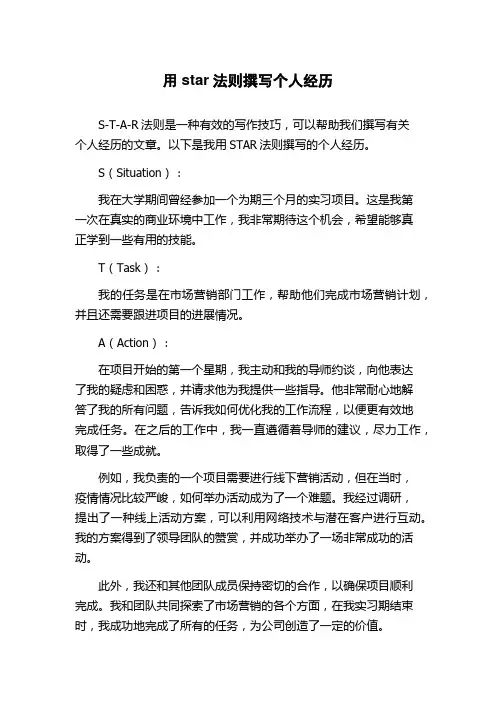 用 star 法则撰写个人经历

S-T-A-R 法则是一种有效的写作技巧，可以帮助我们撰写有关个人经历的文章。以下是我用 STAR 法则撰写的个人经历。

S（Situation）：

我在大学期间曾经参加一个为期三个月的实习项目。这是我第一次在真实的商业环境中工作，我非常期待这个机会，希望能够真正学到一些有用的技能。

T（Task）：

我的任务是在市场营销部门工作，帮助他们完成市场营销计划，并且还需要跟进项目的进展情况。

A（Action）：

在项目开始的第一个星期，我主动和我的导师约谈，向他表达了我的疑虑和困惑，并请求他为我提供一些指导。他非常耐心地解答了我的所有问题，告诉我如何优化我的工作流程，以便更有效地完成任务。在之后的工作中，我一直遵循着导师的建议，尽力工作，取得了一些成就。

例如，我负责的一个项目需要进行线下营销活动，但在当时，疫情情况比较严峻，如何举办活动成为了一个难题。我经过调研，提出了一种线上活动方案，可以利用网络技术与潜在客户进行互动。我的方案得到了领导团队的赞赏，并成功举办了一场非常成功的活动。

此外，我还和其他团队成员保持密切的合作，以确保项目顺利完成。我和团队共同探索了市场营销的各个方面，在我实习期结束时，我成功地完成了所有的任务，为公司创造了一定的价值。